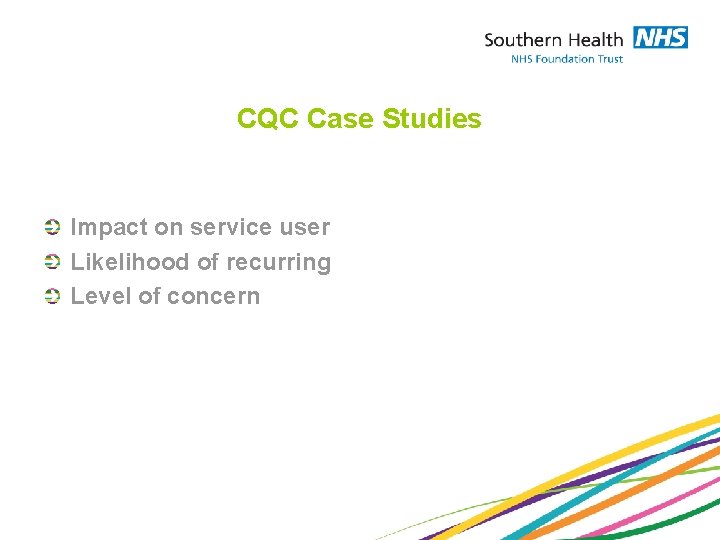 Southern Health NHS
NHS Foundation Trust

CQC Case Studies

Impact on service user
Likelihood of recurring
Level of concern